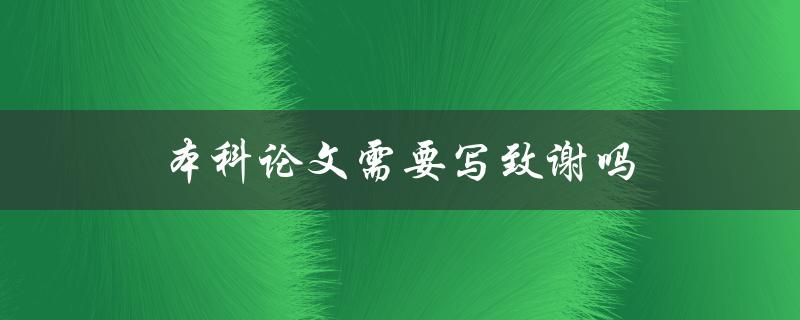 本科论文需要写致谢吗